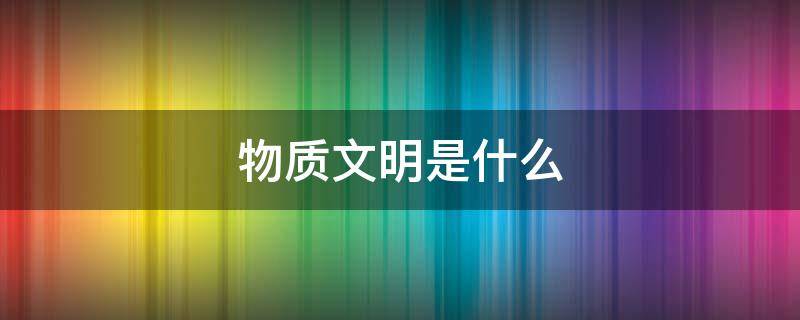 物质文明是什么